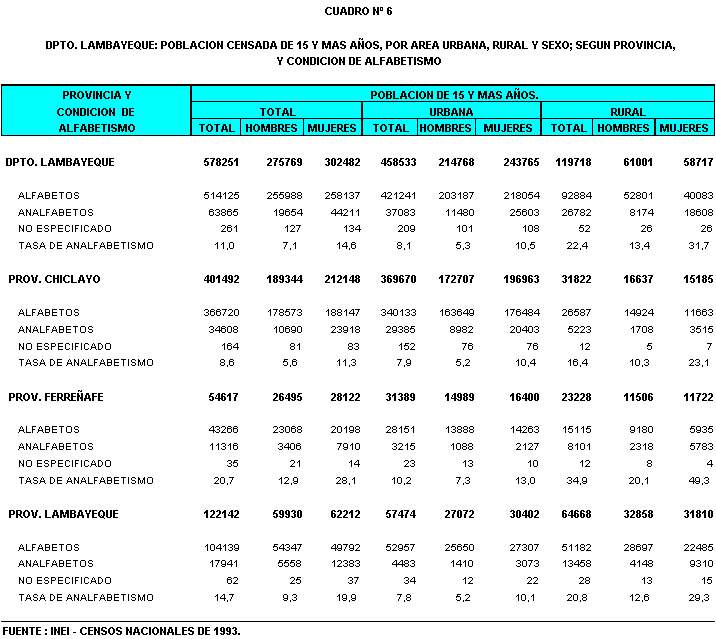 CUADRO Nº 6

DPTO. LAMBAYEQUE: POBLACION CENSADA DE 15 Y MAS AÑOS, POR AREA URBANA, RURAL Y SEXO; SEGUN PROVINCIA, Y CONDICION DE ALFABETISMO

| PROVINCIA Y CONDICION DE ALFABETISMO | POBLACION DE 15 Y MAS AÑOS. | | | | | | | | |
|---|---|---|---|---|---|---|---|---|---|
| | TOTAL | | | URBANA | | | RURAL | | |
| | TOTAL | HOMBRES | MUJERES | TOTAL | HOMBRES | MUJERES | TOTAL | HOMBRES | MUJERES |
| DPTO. LAMBAYEQUE | 578251 | 275769 | 302482 | 458533 | 214768 | 243765 | 119718 | 61001 | 58717 |
| ALFABETOS | 514125 | 255988 | 258137 | 421241 | 203187 | 218054 | 92884 | 52801 | 40083 |
| ANALFABETOS | 63865 | 19654 | 44211 | 37083 | 11480 | 25603 | 26782 | 8174 | 18608 |
| NO ESPECIFICADO | 261 | 127 | 134 | 209 | 101 | 108 | 52 | 26 | 26 |
| TASA DE ANALFABETISMO | 11,0 | 7,1 | 14,6 | 8,1 | 5,3 | 10,5 | 22,4 | 13,4 | 31,7 |
| PROV. CHICLAYO | 401492 | 189344 | 212148 | 369670 | 172707 | 196963 | 31822 | 16637 | 15185 |
| ALFABETOS | 366720 | 178573 | 188147 | 340133 | 163649 | 176484 | 26587 | 14924 | 11663 |
| ANALFABETOS | 34608 | 10690 | 23918 | 29385 | 8982 | 20403 | 5223 | 1708 | 3515 |
| NO ESPECIFICADO | 164 | 81 | 83 | 152 | 76 | 76 | 12 | 5 | 7 |
| TASA DE ANALFABETISMO | 8,6 | 5,6 | 11,3 | 7,9 | 5,2 | 10,4 | 16,4 | 10,3 | 23,1 |
| PROV. FERREÑAFE | 54617 | 26495 | 28122 | 31389 | 14989 | 16400 | 23228 | 11506 | 11722 |
| ALFABETOS | 43266 | 23068 | 20198 | 28151 | 13888 | 14263 | 15115 | 9180 | 5935 |
| ANALFABETOS | 11316 | 3406 | 7910 | 3215 | 1088 | 2127 | 8101 | 2318 | 5783 |
| NO ESPECIFICADO | 35 | 21 | 14 | 23 | 13 | 10 | 12 | 8 | 4 |
| TASA DE ANALFABETISMO | 20,7 | 12,9 | 28,1 | 10,2 | 7,3 | 13,0 | 34,9 | 20,1 | 49,3 |
| PROV. LAMBAYEQUE | 122142 | 59930 | 62212 | 57474 | 27072 | 30402 | 64668 | 32858 | 31810 |
| ALFABETOS | 104139 | 54347 | 49792 | 52957 | 25650 | 27307 | 51182 | 28697 | 22485 |
| ANALFABETOS | 17941 | 5558 | 12383 | 4483 | 1410 | 3073 | 13458 | 4148 | 9310 |
| NO ESPECIFICADO | 62 | 25 | 37 | 34 | 12 | 22 | 28 | 13 | 15 |
| TASA DE ANALFABETISMO | 14,7 | 9,3 | 19,9 | 7,8 | 5,2 | 10,1 | 20,8 | 12,6 | 29,3 |

FUENTE : INEI - CENSOS NACIONALES DE 1993.